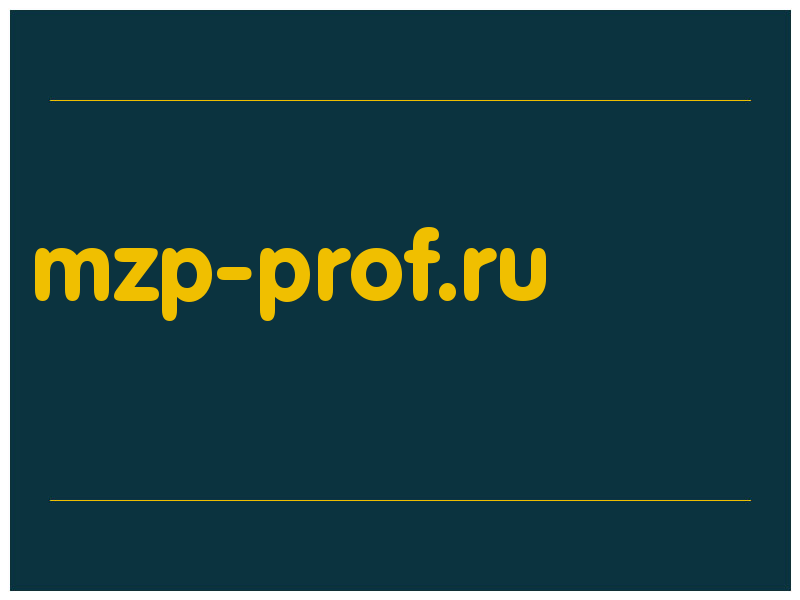 mzp-prof.ru